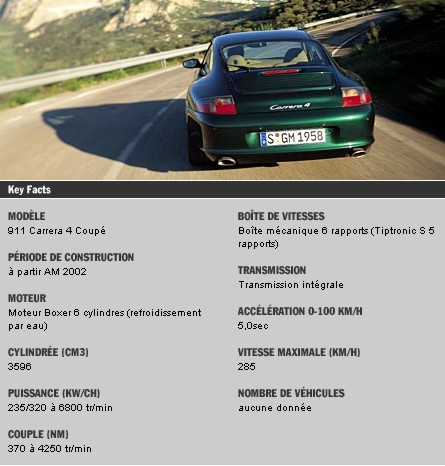 Carrera 4

S GM 1958

Key Facts

MODÈLE
911 Carrera 4 Coupé

PÉRIODE DE CONSTRUCTION
à partir AM 2002

MOTEUR
Moteur Boxer 6 cylindres (refroidissement par eau)

CYLINDRÉE (CM3)
3596

PUISSANCE (KW/CH)
235/320 à 6800 tr/min

COUPLE (NM)
370 à 4250 tr/min

BOÎTE DE VITESSES
Boîte mécanique 6 rapports (Tiptronic S 5 rapports)

TRANSMISSION
Transmission intégrale

ACCÉLÉRATION 0-100 KM/H
5,0sec

VITESSE MAXIMALE (KM/H)
285

NOMBRE DE VÉHICULES
aucune donnée